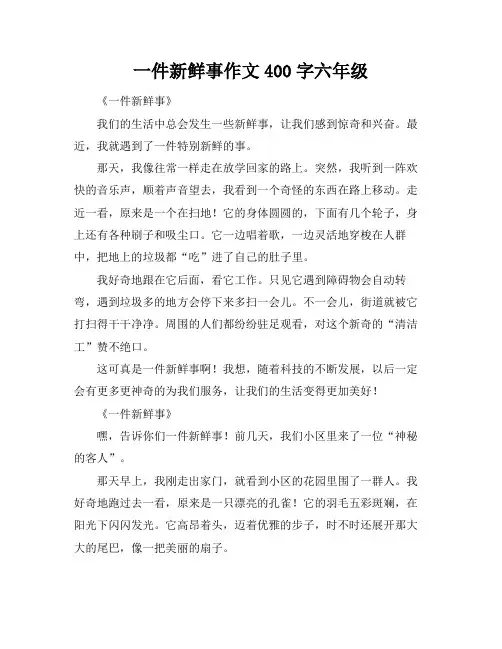 一件新鲜事作文400字六年级

《一件新鲜事》

我们的生活中总会发生一些新鲜事，让我们感到惊奇和兴奋。最近，我就遇到了一件特别新鲜的事。

那天，我像往常一样走在放学回家的路上。突然，我听到一阵欢快的音乐声，顺着声音望去，我看到一个奇怪的东西在路上移动。走近一看，原来是一个在扫地！它的身体圆圆的，下面有几个轮子，身上还有各种刷子和吸尘口。它一边唱着歌，一边灵活地穿梭在人群中，把地上的垃圾都“吃”进了自己的肚子里。

我好奇地跟在它后面，看它工作。只见它遇到障碍物会自动转弯，遇到垃圾多的地方会停下来多扫一会儿。不一会儿，街道就被它打扫得干干净净。周围的人们都纷纷驻足观看，对这个新奇的“清洁工”赞不绝口。

这可真是一件新鲜事啊！我想，随着科技的不断发展，以后一定会有更多更神奇的为我们服务，让我们的生活变得更加美好！

《一件新鲜事》

嘿，告诉你们一件新鲜事！前几天，我们小区里来了一位“神秘的客人”。

那天早上，我刚走出家门，就看到小区的花园里围了一群人。我好奇地跑过去一看，原来是一只漂亮的孔雀！它的羽毛五彩斑斓，在阳光下闪闪发光。它高昂着头，迈着优雅的步子，时不时还展开那大大的尾巴，像一把美丽的扇子。